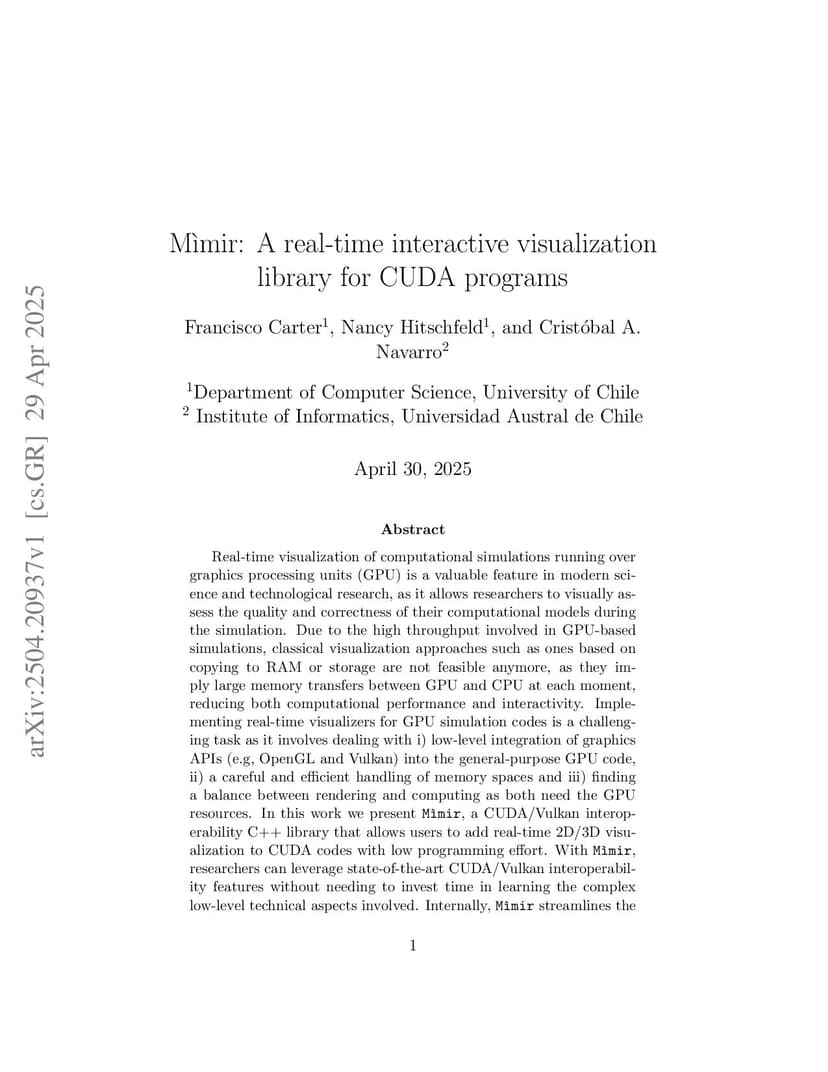 arXiv:2504.20937v1 [cs.GR] 29 Apr 2025

Mìmir: A real-time interactive visualization library for CUDA programs

Francisco Carter$^1$, Nancy Hitschfeld$^1$, and Cristóbal A. Navarro$^2$

$^1$Department of Computer Science, University of Chile
$^2$ Institute of Informatics, Universidad Austral de Chile

April 30, 2025

Abstract

Real-time visualization of computational simulations running over graphics processing units (GPU) is a valuable feature in modern science and technological research, as it allows researchers to visually assess the quality and correctness of their computational models during the simulation. Due to the high throughput involved in GPU-based simulations, classical visualization approaches such as ones based on copying to RAM or storage are not feasible anymore, as they imply large memory transfers between GPU and CPU at each moment, reducing both computational performance and interactivity. Implementing real-time visualizers for GPU simulation codes is a challenging task as it involves dealing with i) low-level integration of graphics APIs (e.g, OpenGL and Vulkan) into the general-purpose GPU code, ii) a careful and efficient handling of memory spaces and iii) finding a balance between rendering and computing as both need the GPU resources. In this work we present Mìmir, a CUDA/Vulkan interoperability C++ library that allows users to add real-time 2D/3D visualization to CUDA codes with low programming effort. With Mìmir, researchers can leverage state-of-the-art CUDA/Vulkan interoperability features without needing to invest time in learning the complex low-level technical aspects involved. Internally, Mìmir streamlines the

1